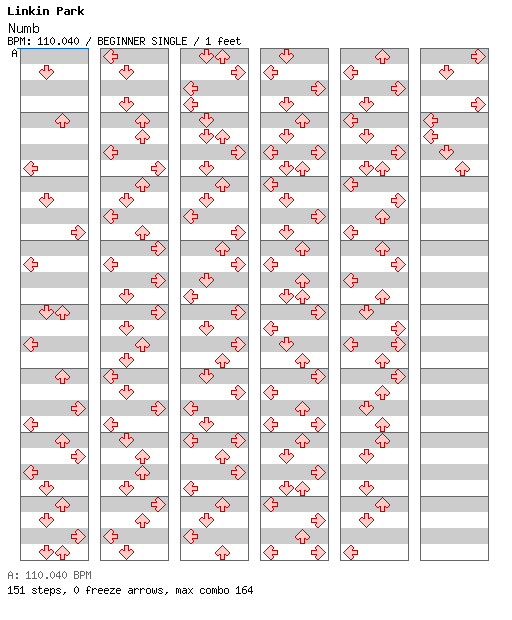 Linkin Park
Numb
BPM: 110.040 / BEGINNER SINGLE / 1 feet
A

A: 110.040 BPM
151 steps, 0 freeze arrows, max combo 164